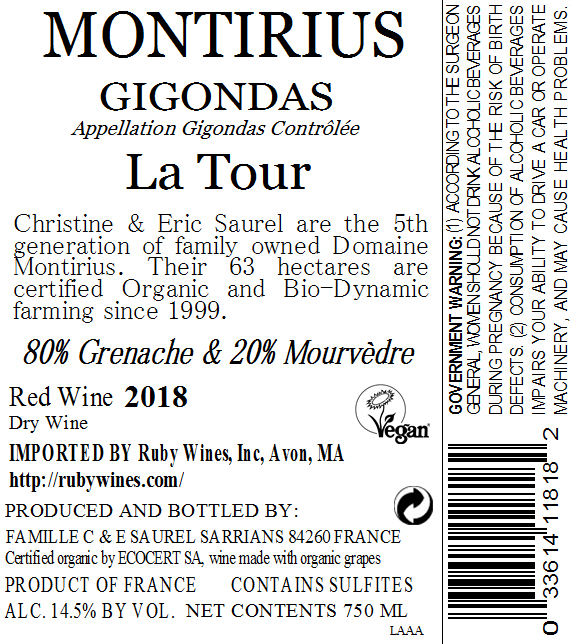 MONTIRIUS

GIGONDAS

Appellation Gigondas Contrôlée

La Tour

Christine & Eric Saurel are the 5th generation of family owned Domaine Montirius. Their 63 hectares are certified Organic and Bio-Dynamic farming since 1999.

80% Grenache & 20% Mourvèdre

Red Wine 2018
Dry Wine

Vegan

IMPORTED BY Ruby Wines, Inc, Avon, MA
http://rubywines.com/

PRODUCED AND BOTTLED BY:
FAMILLE C & E SAUREL SARRIANS 84260 FRANCE
Certified organic by ECOCERT SA, wine made with organic grapes
PRODUCT OF FRANCE CONTAINS SULFITES
ALC. 14.5% BY VOL. NET CONTENTS 750 ML
LAAA

GOVERNMENT WARNING: (1) ACCORDING TO THE SURGEON GENERAL, WOMEN SHOULD NOT DRINK ALCOHOLIC BEVERAGES DURING PREGNANCY BECAUSE OF THE RISK OF BIRTH DEFECTS. (2) CONSUMPTION OF ALCOHOLIC BEVERAGES IMPAIRS YOUR ABILITY TO DRIVE A CAR OR OPERATE MACHINERY, AND MAY CAUSE HEALTH PROBLEMS.

0 33614 11818 2